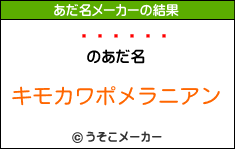 あだ名メーカーの結果

・・・・・・

のあだ名

キモカワポメラニアン

© うそこメーカー